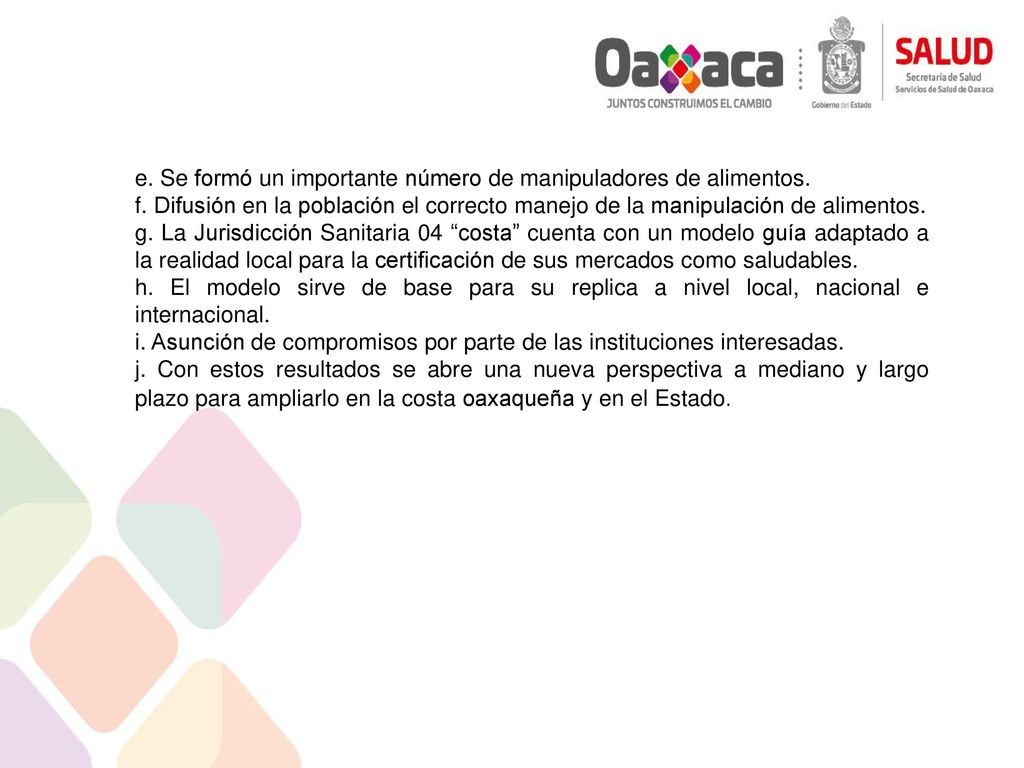 Oaxaca
JUNTOS CONSTRUIMOS EL CAMBIO

Gobierno del Estado

SALUD
Secretaría de Salud
Servicios de Salud de Oaxaca

e. Se formó un importante número de manipuladores de alimentos.
f. Difusión en la población el correcto manejo de la manipulación de alimentos.
g. La Jurisdicción Sanitaria 04 “costa” cuenta con un modelo guía adaptado a la realidad local para la certificación de sus mercados como saludables.
h. El modelo sirve de base para su replica a nivel local, nacional e internacional.
i. Asunción de compromisos por parte de las instituciones interesadas.
j. Con estos resultados se abre una nueva perspectiva a mediano y largo plazo para ampliarlo en la costa oaxaqueña y en el Estado.